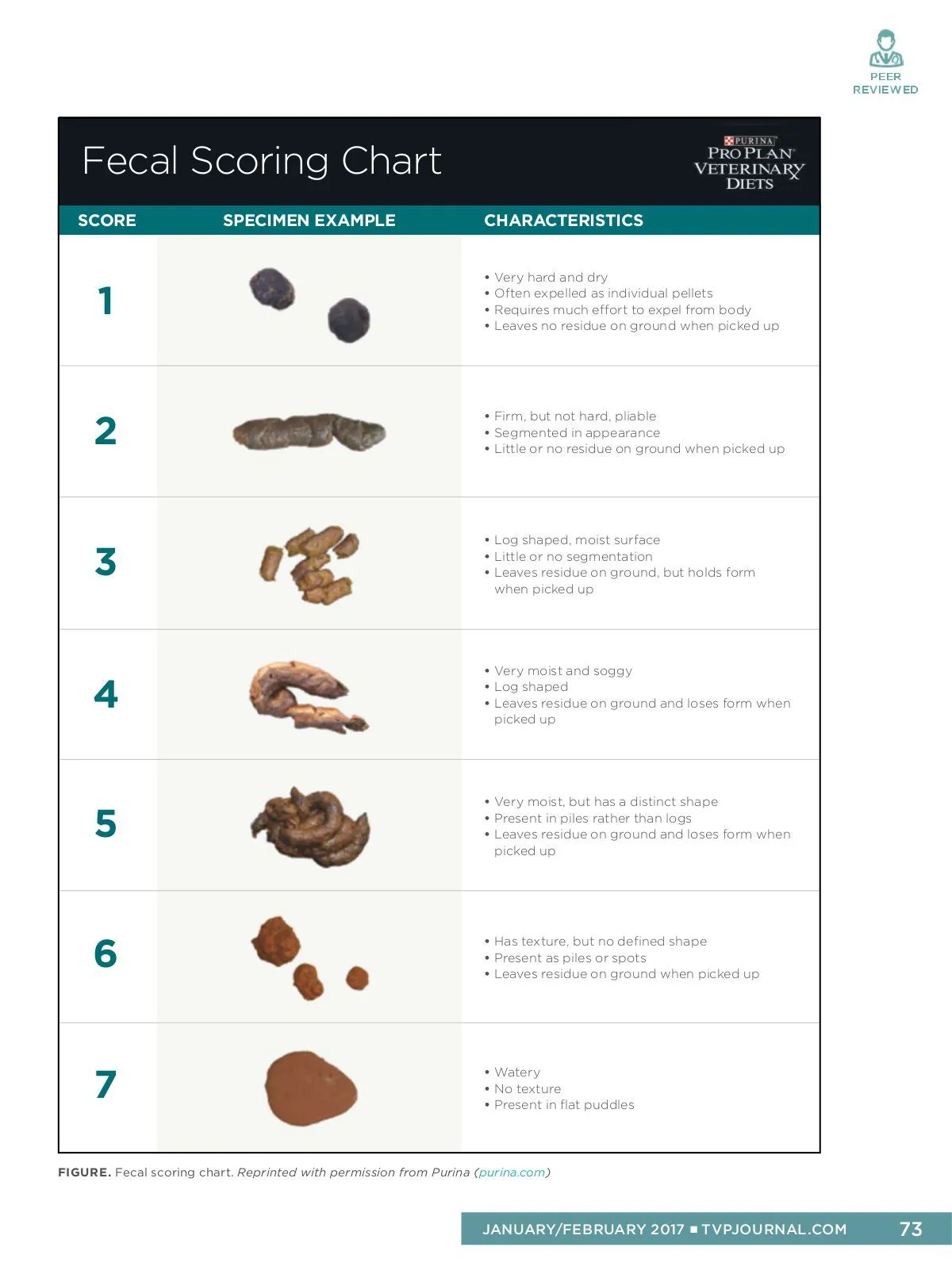 PEER REVIEWED

Fecal Scoring Chart

PURINA PRO PLAN VETERINARY DIETS

| SCORE | SPECIMEN EXAMPLE | CHARACTERISTICS |
|---|---|---|
| 1 | | • Very hard and dry • Often expelled as individual pellets • Requires much effort to expel from body • Leaves no residue on ground when picked up |
| 2 | | • Firm, but not hard, pliable • Segmented in appearance • Little or no residue on ground when picked up |
| 3 | | • Log shaped, moist surface • Little or no segmentation • Leaves residue on ground, but holds form when picked up |
| 4 | | • Very moist and soggy • Log shaped • Leaves residue on ground and loses form when picked up |
| 5 | | • Very moist, but has a distinct shape • Present in piles rather than logs • Leaves residue on ground and loses form when picked up |
| 6 | | • Has texture, but no defined shape • Present as piles or spots • Leaves residue on ground when picked up |
| 7 | | • Watery • No texture • Present in flat puddles |

FIGURE. Fecal scoring chart. Reprinted with permission from Purina (purina.com)

JANUARY/FEBRUARY 2017 ■ TVPJOURNAL.COM 73